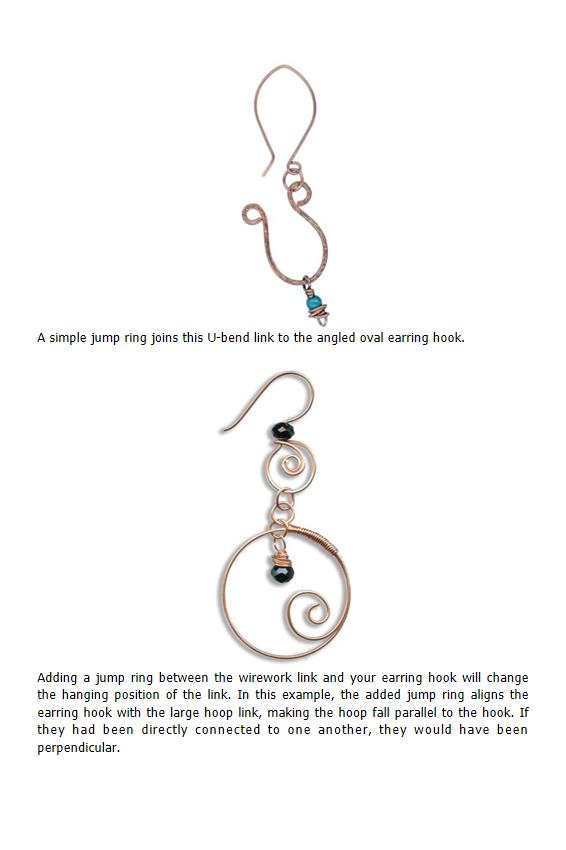 A simple jump ring joins this U-bend link to the angled oval earring hook.

Adding a jump ring between the wirework link and your earring hook will change the hanging position of the link. In this example, the added jump ring aligns the earring hook with the large hoop link, making the hoop fall parallel to the hook. If they had been directly connected to one another, they would have been perpendicular.